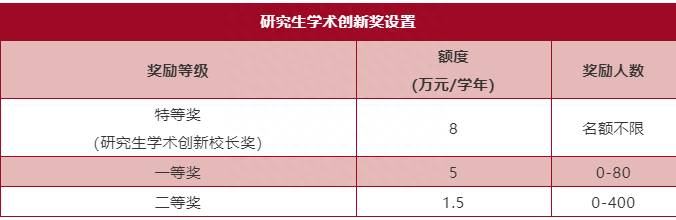 研究生学术创新奖设置

| 奖励等级 | 额度 (万元/学年) | 奖励人数 |
|---|---|---|
| 特等奖 (研究生学术创新校长奖) | 8 | 名额不限 |
| 一等奖 | 5 | 0-80 |
| 二等奖 | 1.5 | 0-400 |